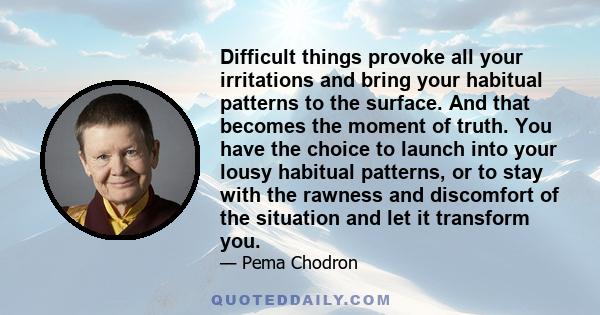 Difficult things provoke all your irritations and bring your habitual patterns to the surface. And that becomes the moment of truth. You have the choice to launch into your lousy habitual patterns, or to stay with the rawness and discomfort of the situation and let it transform you.

— Pema Chodron

QUOTEDDAILY.COM